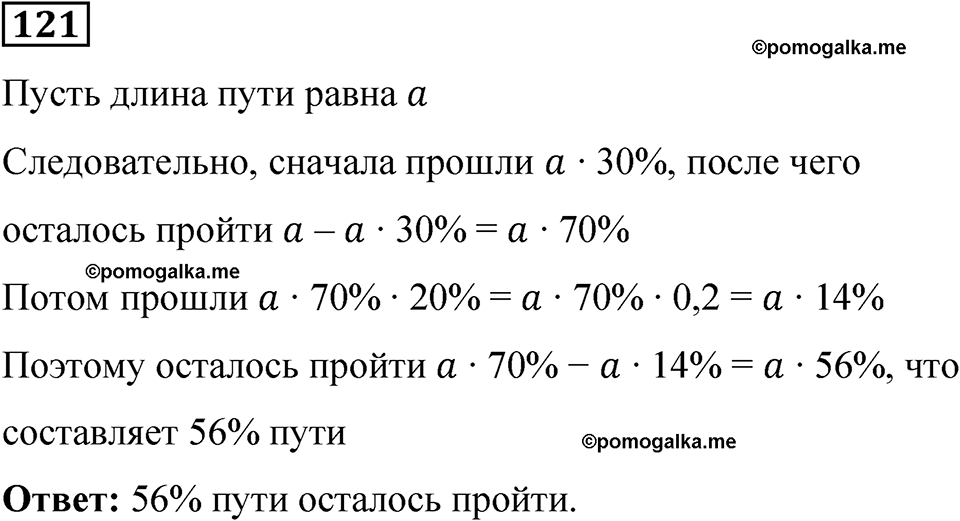 121

©pomogalka.me

Пусть длина пути равна $a$

Следовательно, сначала прошли $a \cdot 30\%$, после чего осталось пройти $a - a \cdot 30\% = a \cdot 70\%$

©pomogalka.me

Потом прошли $a \cdot 70\% \cdot 20\% = a \cdot 70\% \cdot 0{,}2 = a \cdot 14\%$

Поэтому осталось пройти $a \cdot 70\% - a \cdot 14\% = a \cdot 56\%$, что составляет 56% пути

©pomogalka.me

**Ответ:** 56% пути осталось пройти.